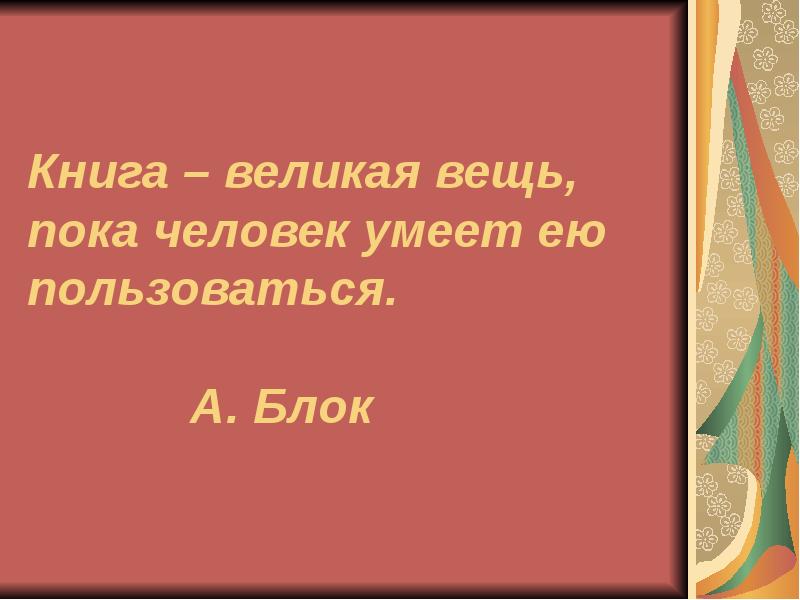 Книга – великая вещь, пока человек умеет ею пользоваться.

А. Блок